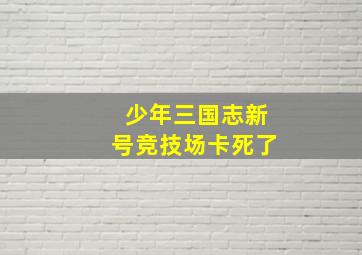 少年三国志新号竞技场卡死了